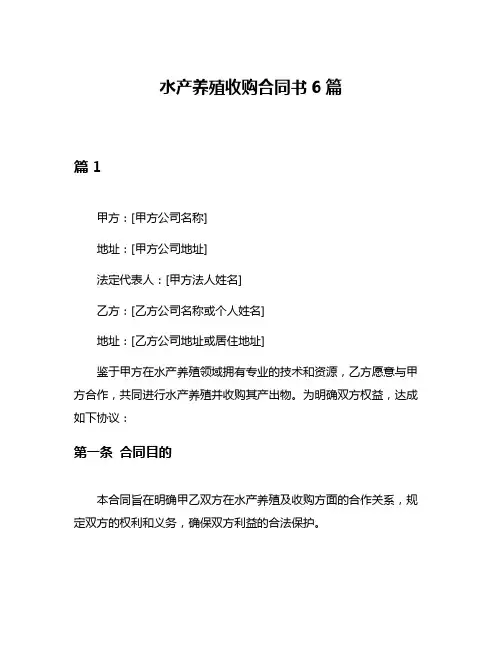 水产养殖收购合同书 6 篇

篇 1

甲方：[甲方公司名称]

地址：[甲方公司地址]

法定代表人：[甲方法人姓名]

乙方：[乙方公司名称或个人姓名]

地址：[乙方公司地址或居住地址]

鉴于甲方在水产养殖领域拥有专业的技术和资源，乙方愿意与甲方合作，共同进行水产养殖并收购其产出物。为明确双方权益，达成如下协议：

第一条 合同目的

本合同旨在明确甲乙双方在水产养殖及收购方面的合作关系，规定双方的权利和义务，确保双方利益的合法保护。